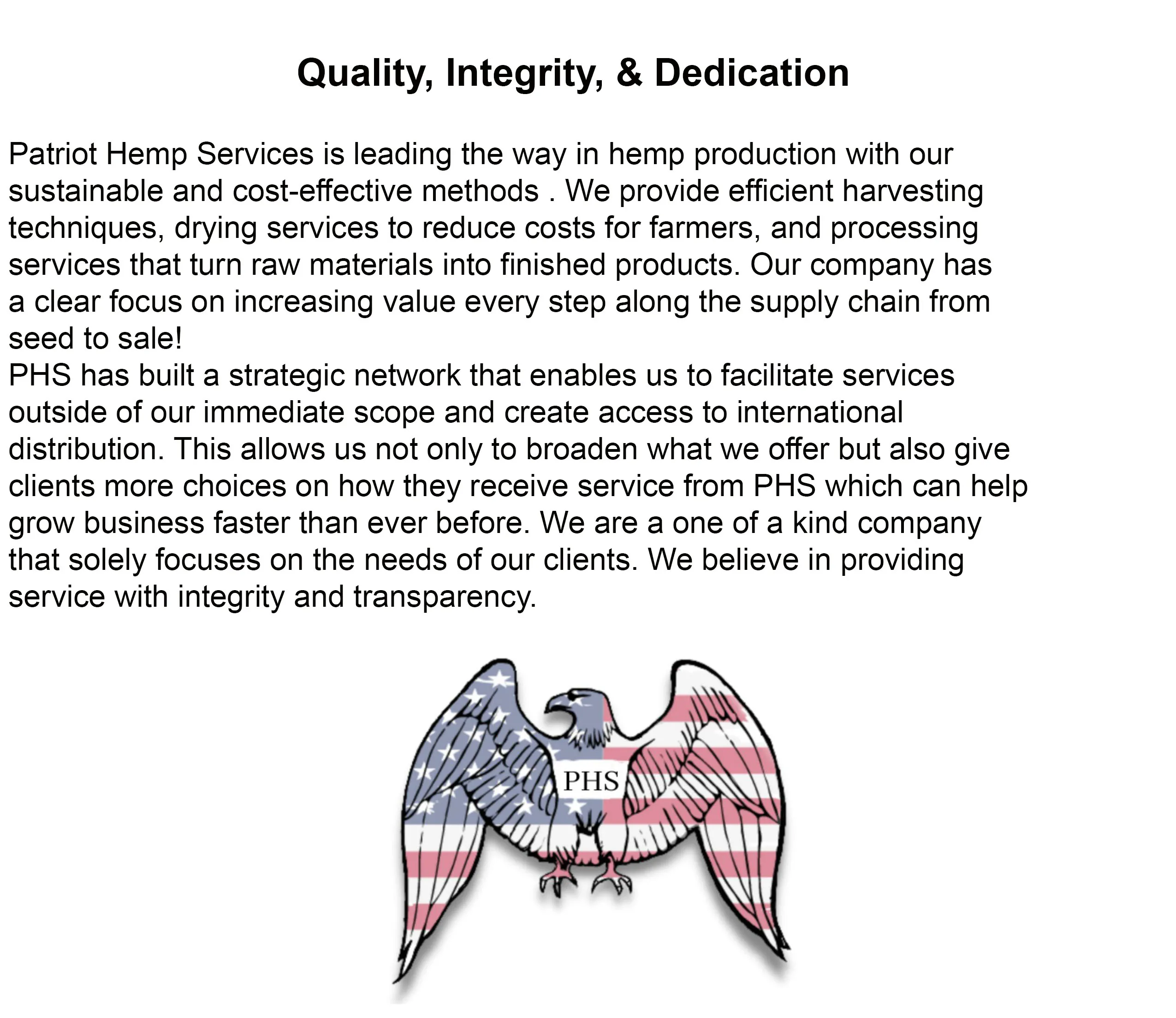 Quality, Integrity, & Dedication

Patriot Hemp Services is leading the way in hemp production with our sustainable and cost-effective methods . We provide efficient harvesting techniques, drying services to reduce costs for farmers, and processing services that turn raw materials into finished products. Our company has a clear focus on increasing value every step along the supply chain from seed to sale!
PHS has built a strategic network that enables us to facilitate services outside of our immediate scope and create access to international distribution. This allows us not only to broaden what we offer but also give clients more choices on how they receive service from PHS which can help grow business faster than ever before. We are a one of a kind company that solely focuses on the needs of our clients. We believe in providing service with integrity and transparency.

PHS